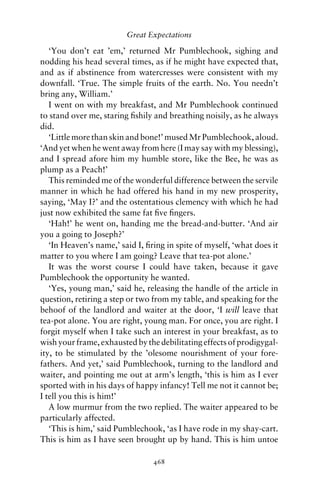 Great Expectations

'You don't eat 'em,' returned Mr Pumblechook, sighing and nodding his head several times, as if he might have expected that, and as if abstinence from watercresses were consistent with my downfall. 'True. The simple fruits of the earth. No. You needn't bring any, William.'

I went on with my breakfast, and Mr Pumblechook continued to stand over me, staring fishily and breathing noisily, as he always did.

'Little more than skin and bone!' mused Mr Pumblechook, aloud. 'And yet when he went away from here (I may say with my blessing), and I spread afore him my humble store, like the Bee, he was as plump as a Peach!'

This reminded me of the wonderful difference between the servile manner in which he had offered his hand in my new prosperity, saying, 'May I?' and the ostentatious clemency with which he had just now exhibited the same fat five fingers.

'Hah!' he went on, handing me the bread-and-butter. 'And air you a going to Joseph?'

'In Heaven's name,' said I, firing in spite of myself, 'what does it matter to you where I am going? Leave that tea-pot alone.'

It was the worst course I could have taken, because it gave Pumblechook the opportunity he wanted.

'Yes, young man,' said he, releasing the handle of the article in question, retiring a step or two from my table, and speaking for the behoof of the landlord and waiter at the door, 'I will leave that tea-pot alone. You are right, young man. For once, you are right. I forgit myself when I take such an interest in your breakfast, as to wish your frame, exhausted by the debilitating effects of prodigygality, to be stimulated by the 'olesome nourishment of your forefathers. And yet,' said Pumblechook, turning to the landlord and waiter, and pointing me out at arm's length, 'this is him as I ever sported with in his days of happy infancy! Tell me not it cannot be; I tell you this is him!'

A low murmur from the two replied. The waiter appeared to be particularly affected.

'This is him,' said Pumblechook, 'as I have rode in my shay-cart. This is him as I have seen brought up by hand. This is him untoe

468